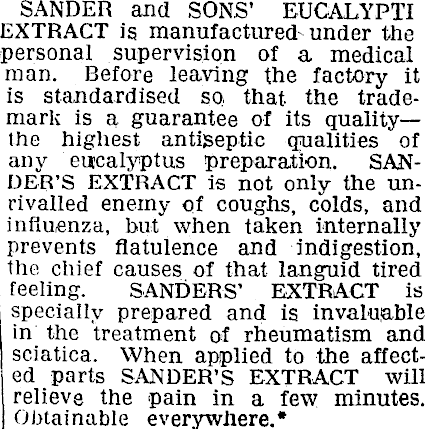 SANDER and SONS' EUCALYPTI EXTRACT is manufactured under the personal supervision of a medical man. Before leaving the factory it is standardised so that the trademark is a guarantee of its quality—the highest antiseptic qualities of any eucalyptus preparation. SANDER'S EXTRACT is not only the unrivalled enemy of coughs, colds, and influenza, but when taken internally prevents flatulence and indigestion, the chief causes of that languid tired feeling. SANDERS' EXTRACT is specially prepared and is invaluable in the treatment of rheumatism and sciatica. When applied to the affected parts SANDER'S EXTRACT will relieve the pain in a few minutes. Obtainable everywhere.*